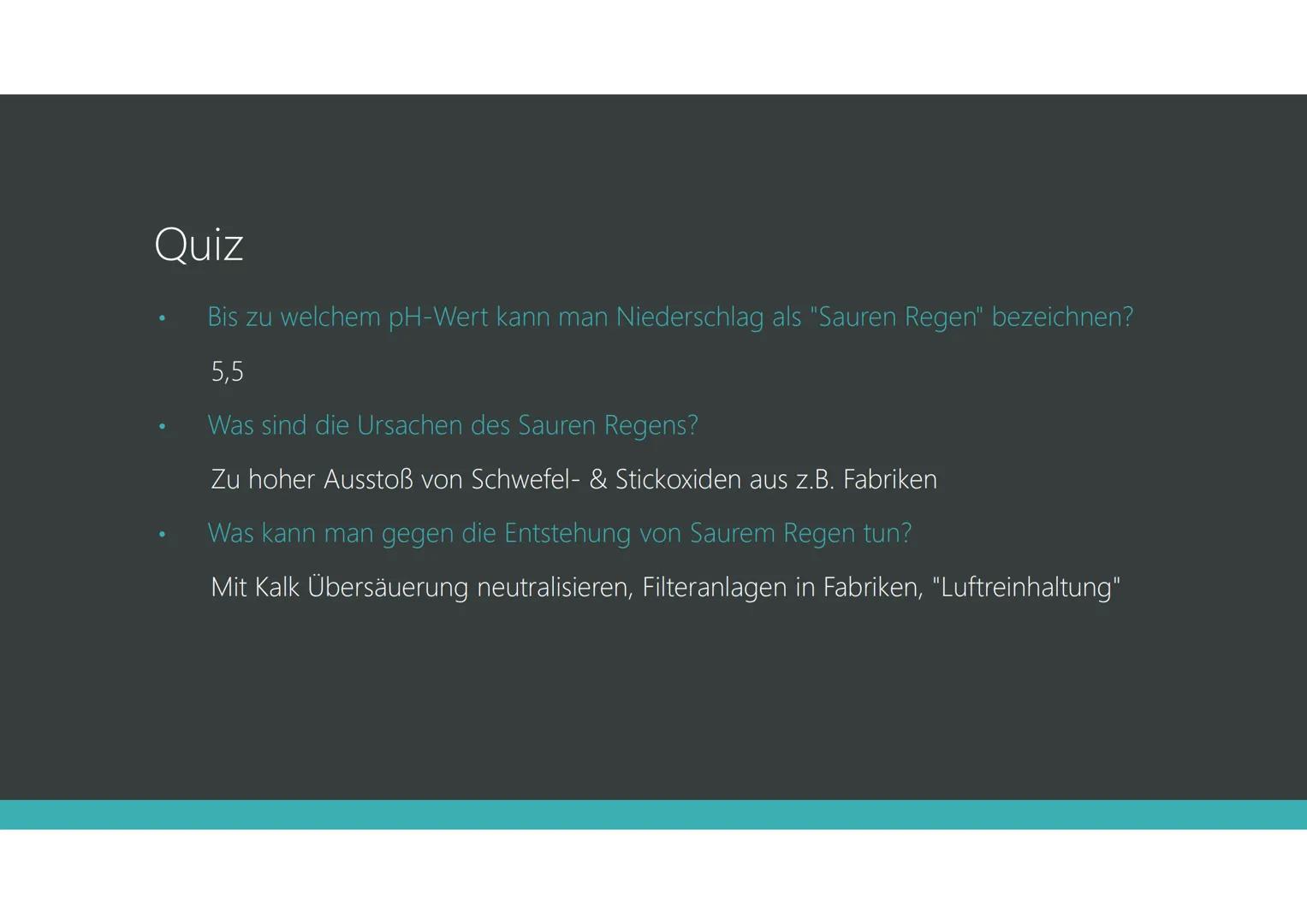 Quiz

• Bis zu welchem pH-Wert kann man Niederschlag als "Sauren Regen" bezeichnen?

5,5

• Was sind die Ursachen des Sauren Regens?

Zu hoher Ausstoß von Schwefel- & Stickoxiden aus z.B. Fabriken

• Was kann man gegen die Entstehung von Saurem Regen tun?

Mit Kalk Übersäuerung neutralisieren, Filteranlagen in Fabriken, "Luftreinhaltung"